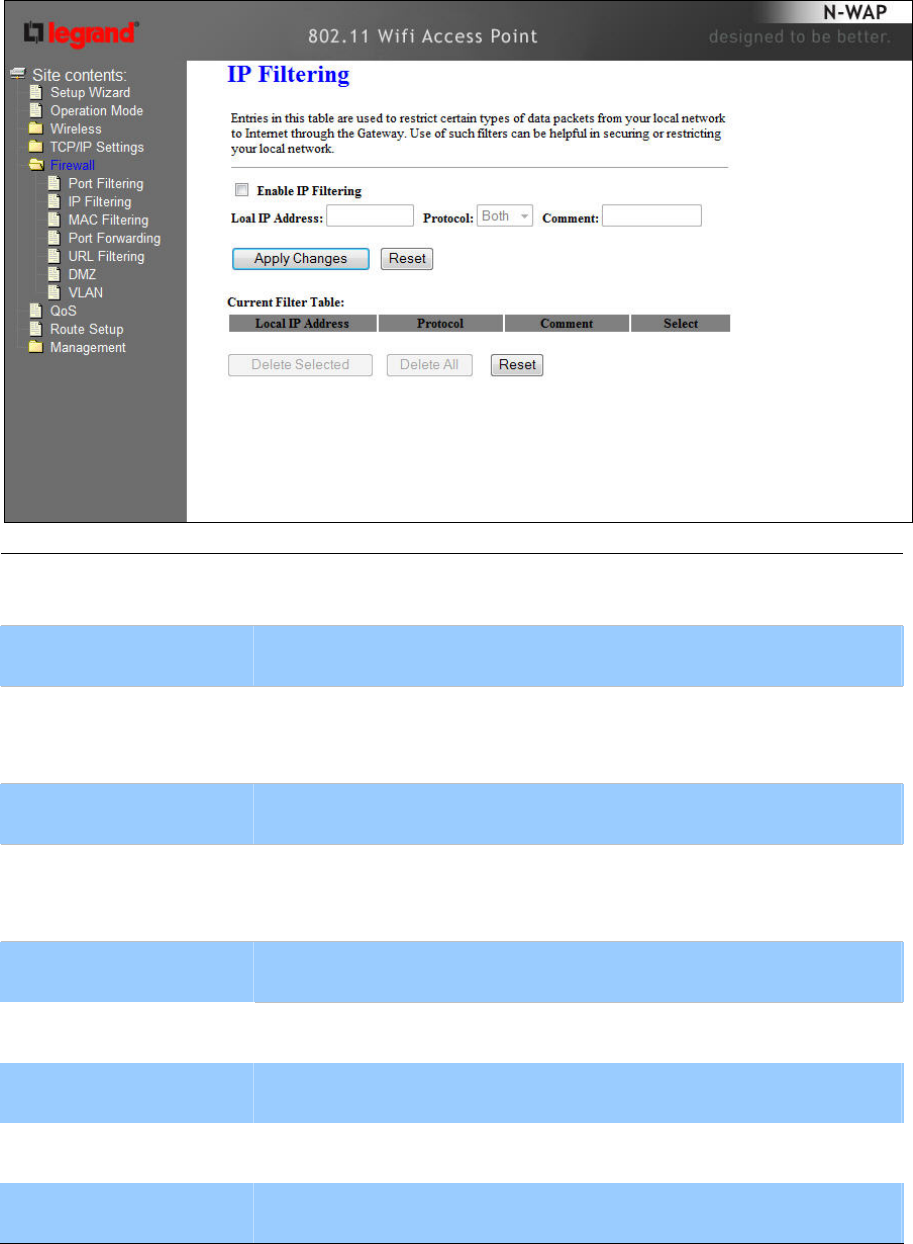 legrand

802.11 Wifi Access Point

N-WAP

designed to be better.

Site contents:
Setup Wizard
Operation Mode
Wireless
TCP/IP Settings
Firewall
Port Filtering
IP Filtering
MAC Filtering
Port Forwarding
URL Filtering
DMZ
VLAN
QoS
Route Setup
Management

IP Filtering

Entries in this table are used to restrict certain types of data packets from your local network to Internet through the Gateway. Use of such filters can be helpful in securing or restricting your local network.

☐ Enable IP Filtering

Loal IP Address: Protocol: Both Comment:

Apply Changes Reset

Current Filter Table:

| Local IP Address | Protocol | Comment | Select |
|---|---|---|---|

Delete Selected Delete All Reset